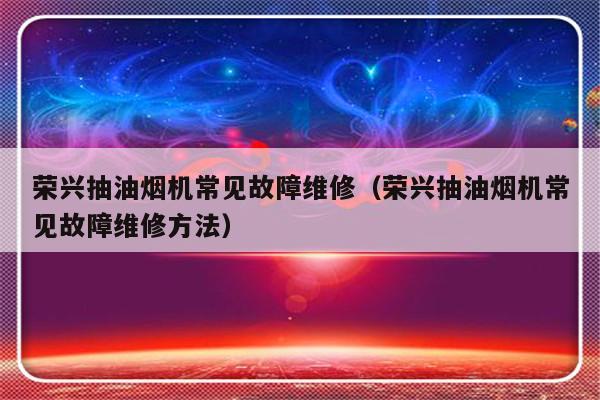 荣兴抽油烟机常见故障维修（荣兴抽油烟机常见故障维修方法）